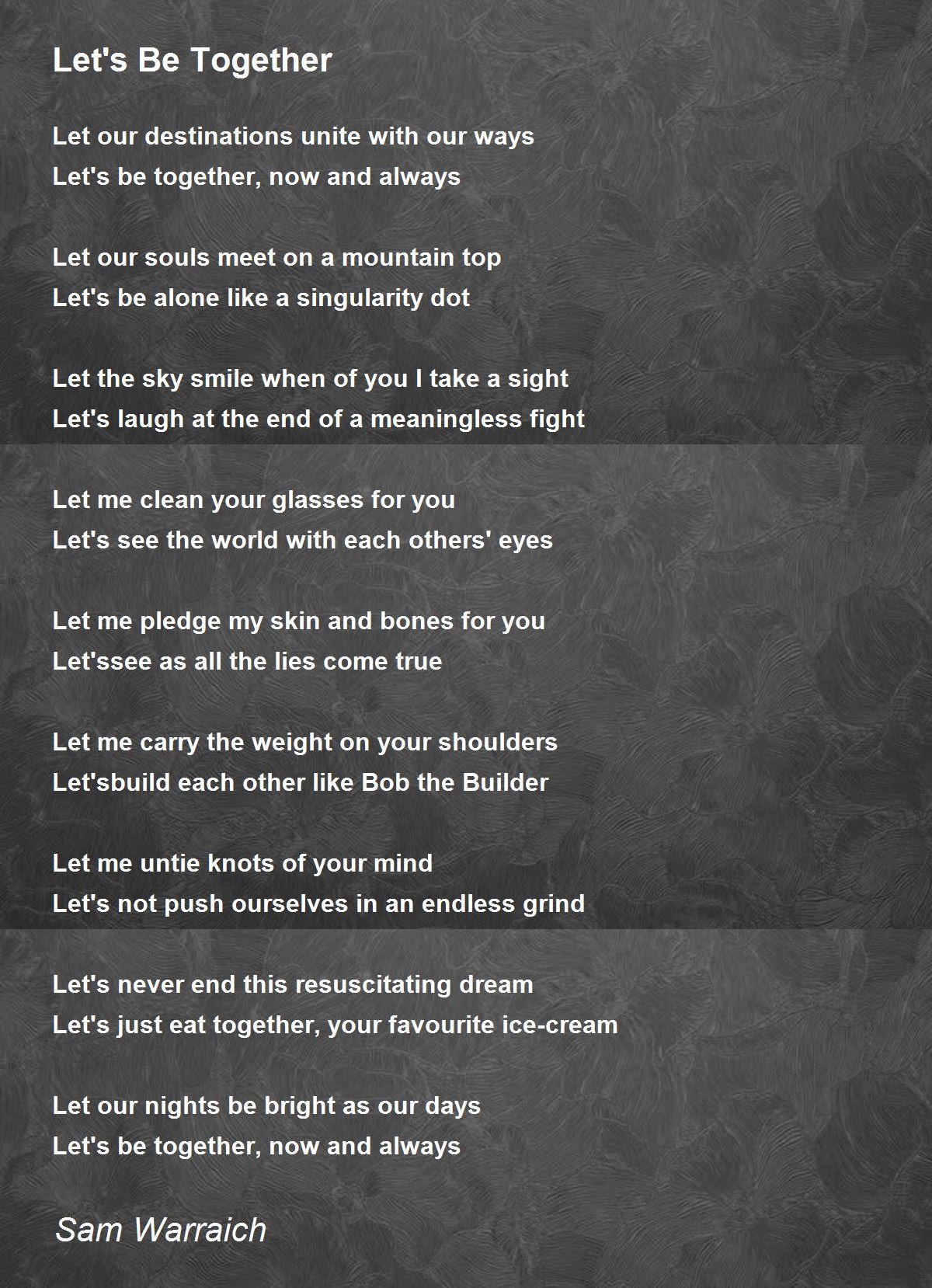 Let's Be Together

Let our destinations unite with our ways
Let's be together, now and always

Let our souls meet on a mountain top
Let's be alone like a singularity dot

Let the sky smile when of you I take a sight
Let's laugh at the end of a meaningless fight

Let me clean your glasses for you
Let's see the world with each others' eyes

Let me pledge my skin and bones for you
Let'ssee as all the lies come true

Let me carry the weight on your shoulders
Let'sbuild each other like Bob the Builder

Let me untie knots of your mind
Let's not push ourselves in an endless grind

Let's never end this resuscitating dream
Let's just eat together, your favourite ice-cream

Let our nights be bright as our days
Let's be together, now and always

Sam Warraich